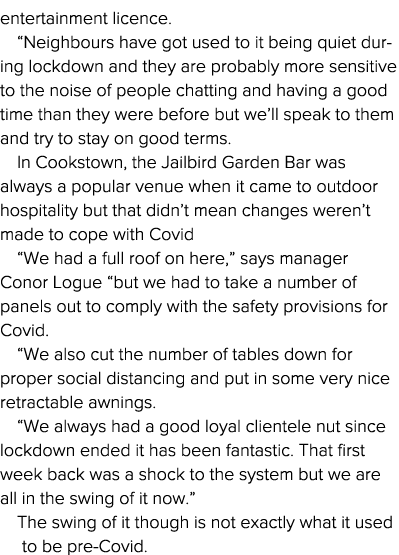 entertainment licence.

“Neighbours have got used to it being quiet during lockdown and they are probably more sensitive to the noise of people chatting and having a good time than they were before but we’ll speak to them and try to stay on good terms.

In Cookstown, the Jailbird Garden Bar was always a popular venue when it came to outdoor hospitality but that didn’t mean changes weren’t made to cope with Covid

“We had a full roof on here,” says manager Conor Logue “but we had to take a number of panels out to comply with the safety provisions for Covid.

“We also cut the number of tables down for proper social distancing and put in some very nice retractable awnings.

“We always had a good loyal clientele nut since lockdown ended it has been fantastic. That first week back was a shock to the system but we are all in the swing of it now.”

The swing of it though is not exactly what it used to be pre-Covid.